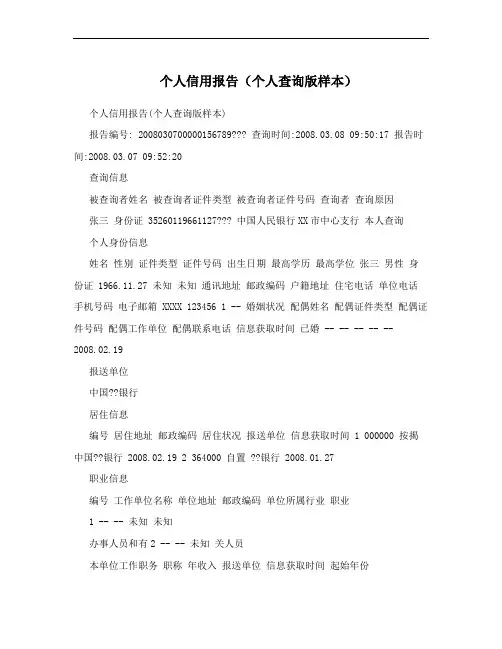 个人信用报告（个人查询版样本）

个人信用报告(个人查询版样本)

报告编号: 2008030700000156789??? 查询时间:2008.03.08 09:50:17 报告时间:2008.03.07 09:52:20

查询信息

被查询者姓名 被查询者证件类型 被查询者证件号码 查询者 查询原因

张三 身份证 35260119661127??? 中国人民银行XX市中心支行 本人查询

个人身份信息

姓名 性别 证件类型 证件号码 出生日期 最高学历 最高学位 张三 男性 身份证 1966.11.27 未知 未知 通讯地址 邮政编码 户籍地址 住宅电话 单位电话 手机号码 电子邮箱 XXXX 123456 1 -- 婚姻状况 配偶姓名 配偶证件类型 配偶证件号码 配偶工作单位 配偶联系电话 信息获取时间 已婚 -- -- -- -- -- 2008.02.19

报送单位

中国??银行

居住信息

编号 居住地址 邮政编码 居住状况 报送单位 信息获取时间 1 000000 按揭 中国??银行 2008.02.19 2 364000 自置 ??银行 2008.01.27

职业信息

编号 工作单位名称 单位地址 邮政编码 单位所属行业 职业

1 -- -- 未知 未知

办事人员和有 2 -- -- 未知 关人员

本单位工作职务 职称 年收入 报送单位 信息获取时间 起始年份